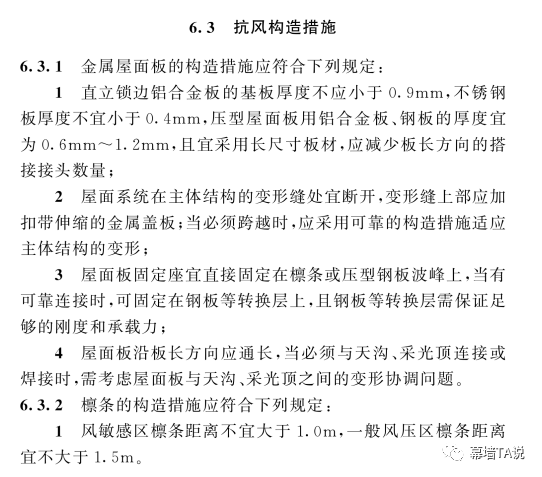 6.3 抗风构造措施

6.3.1 金属屋面板的构造措施应符合下列规定：

1 直立锁边铝合金板的基板厚度不应小于 0.9mm，不锈钢板厚度不宜小于 0.4mm，压型屋面板用铝合金板、钢板的厚度宜为 0.6mm～1.2mm，且宜采用长尺寸板材，应减少板长方向的搭接接头数量；

2 屋面系统在主体结构的变形缝处宜断开，变形缝上部应加扣带伸缩的金属盖板；当必须跨越时，应采用可靠的构造措施适应主体结构的变形；

3 屋面板固定座宜直接固定在檩条或压型钢板波峰上，当有可靠连接时，可固定在钢板等转换层上，且钢板等转换层需保证足够的刚度和承载力；

4 屋面板沿板长方向应通长，当必须与天沟、采光顶连接或焊接时，需考虑屋面板与天沟、采光顶之间的变形协调问题。

6.3.2 檩条的构造措施应符合下列规定：

1 风敏感区檩条距离不宜大于 1.0m，一般风压区檩条距离宜不大于 1.5m。

幕墙TA说